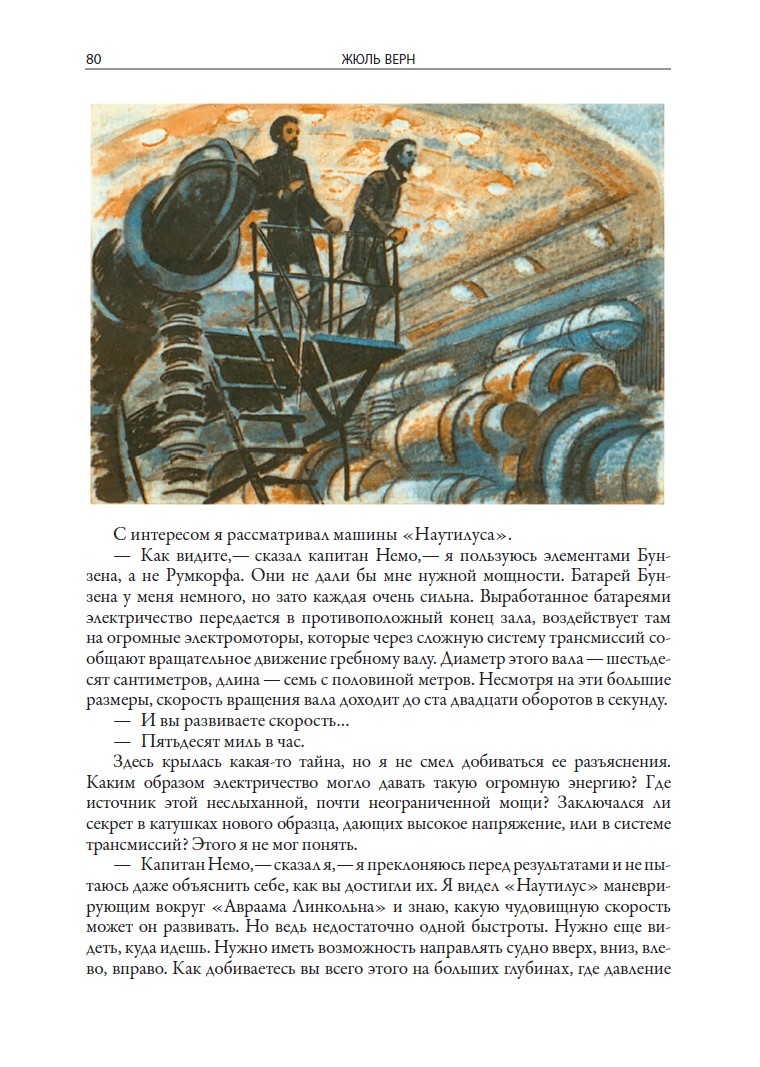 80 ЖЮЛЬ ВЕРН

С интересом я рассматривал машины «Наутилуса».

— Как видите,— сказал капитан Немо,— я пользуюсь элементами Бунзена, а не Румкорфа. Они не дали бы мне нужной мощности. Батарей Бунзена у меня немного, но зато каждая очень сильна. Выработанное батареями электричество передается в противоположный конец зала, воздействует там на огромные электромоторы, которые через сложную систему трансмиссий сообщают вращательное движение гребному валу. Диаметр этого вала — шестьдесят сантиметров, длина — семь с половиной метров. Несмотря на эти большие размеры, скорость вращения вала доходит до ста двадцати оборотов в секунду.

— И вы развиваете скорость...

— Пятьдесят миль в час.

Здесь крылась какая-то тайна, но я не смел добиваться ее разъяснения. Каким образом электричество могло давать такую огромную энергию? Где источник этой неслыханной, почти неограниченной мощи? Заключался ли секрет в катушках нового образца, дающих высокое напряжение, или в системе трансмиссий? Этого я не мог понять.

— Капитан Немо,— сказал я,— я преклоняюсь перед результатами и не пытаюсь даже объяснить себе, как вы достигли их. Я видел «Наутилус» маневрирующим вокруг «Авраама Линкольна» и знаю, какую чудовищную скорость может он развивать. Но ведь недостаточно одной быстроты. Нужно еще видеть, куда идешь. Нужно иметь возможность направлять судно вверх, вниз, влево, вправо. Как добиваетесь вы всего этого на больших глубинах, где давление